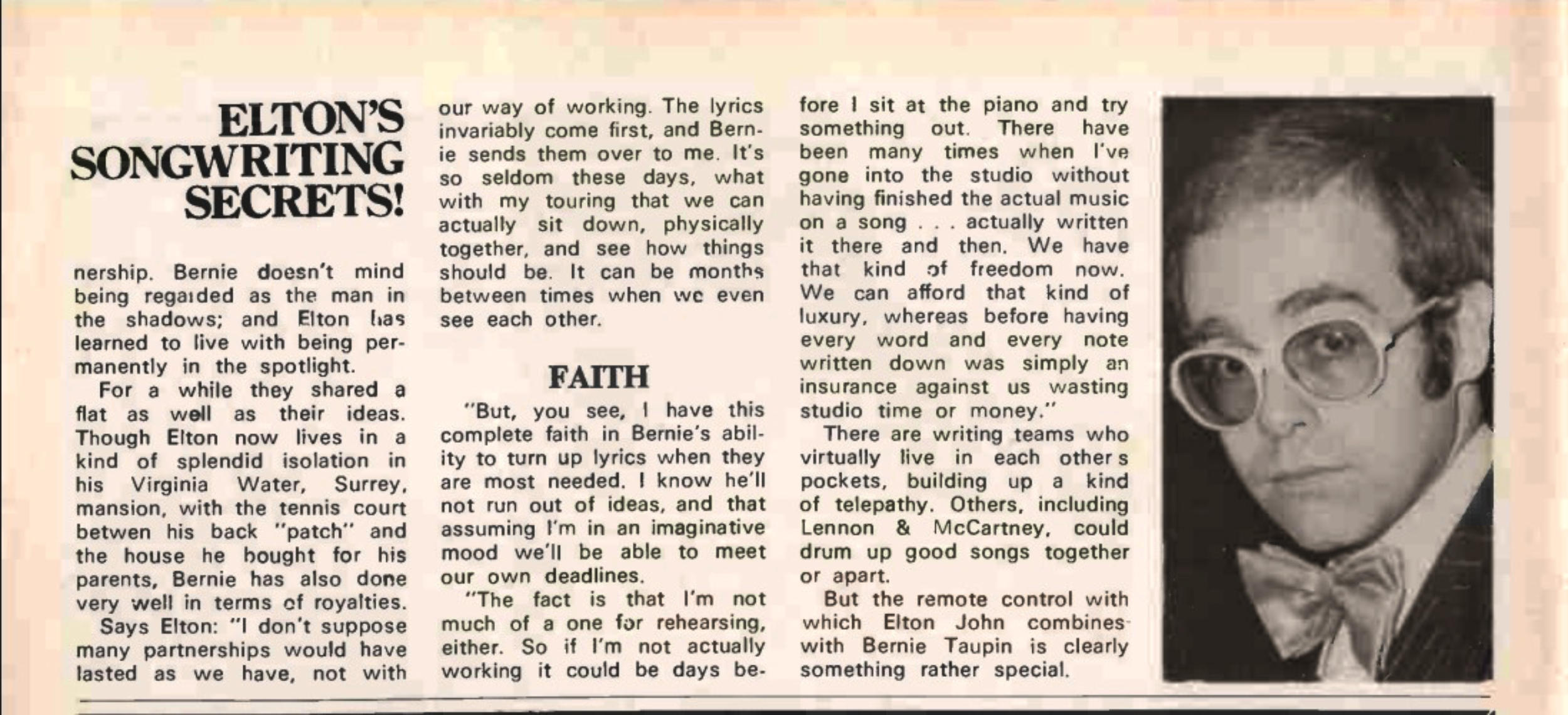 ELTON'S SONGWRITING SECRETS!

nership. Bernie doesn't mind being regarded as the man in the shadows; and Elton has learned to live with being permanently in the spotlight.

For a while they shared a flat as well as their ideas. Though Elton now lives in a kind of splendid isolation in his Virginia Water, Surrey, mansion, with the tennis court betwen his back "patch" and the house he bought for his parents, Bernie has also done very well in terms of royalties.

Says Elton: "I don't suppose many partnerships would have lasted as we have, not with our way of working. The lyrics invariably come first, and Bernie sends them over to me. It's so seldom these days, what with my touring that we can actually sit down, physically together, and see how things should be. It can be months between times when we even see each other.

FAITH

"But, you see, I have this complete faith in Bernie's ability to turn up lyrics when they are most needed. I know he'll not run out of ideas, and that assuming I'm in an imaginative mood we'll be able to meet our own deadlines.

"The fact is that I'm not much of a one for rehearsing, either. So if I'm not actually working it could be days before I sit at the piano and try something out. There have been many times when I've gone into the studio without having finished the actual music on a song . . . actually written it there and then. We have that kind of freedom now. We can afford that kind of luxury, whereas before having every word and every note written down was simply an insurance against us wasting studio time or money."

There are writing teams who virtually live in each other s pockets, building up a kind of telepathy. Others, including Lennon & McCartney, could drum up good songs together or apart.

But the remote control with which Elton John combines with Bernie Taupin is clearly something rather special.